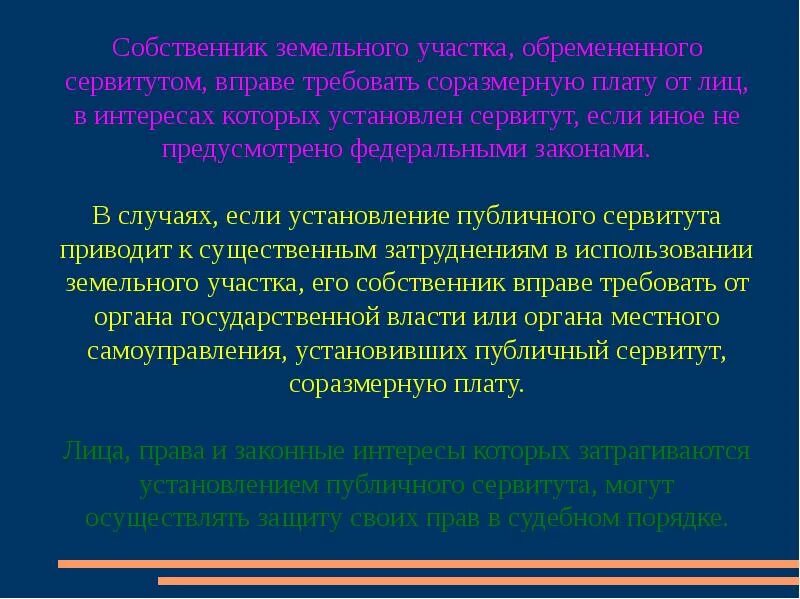 Собственник земельного участка, обремененного сервитутом, вправе требовать соразмерную плату от лиц, в интересах которых установлен сервитут, если иное не предусмотрено федеральными законами.

В случаях, если установление публичного сервитута приводит к существенным затруднениям в использовании земельного участка, его собственник вправе требовать от органа государственной власти или органа местного самоуправления, установивших публичный сервитут, соразмерную плату.

Лица, права и законные интересы которых затрагиваются установлением публичного сервитута, могут осуществлять защиту своих прав в судебном порядке.